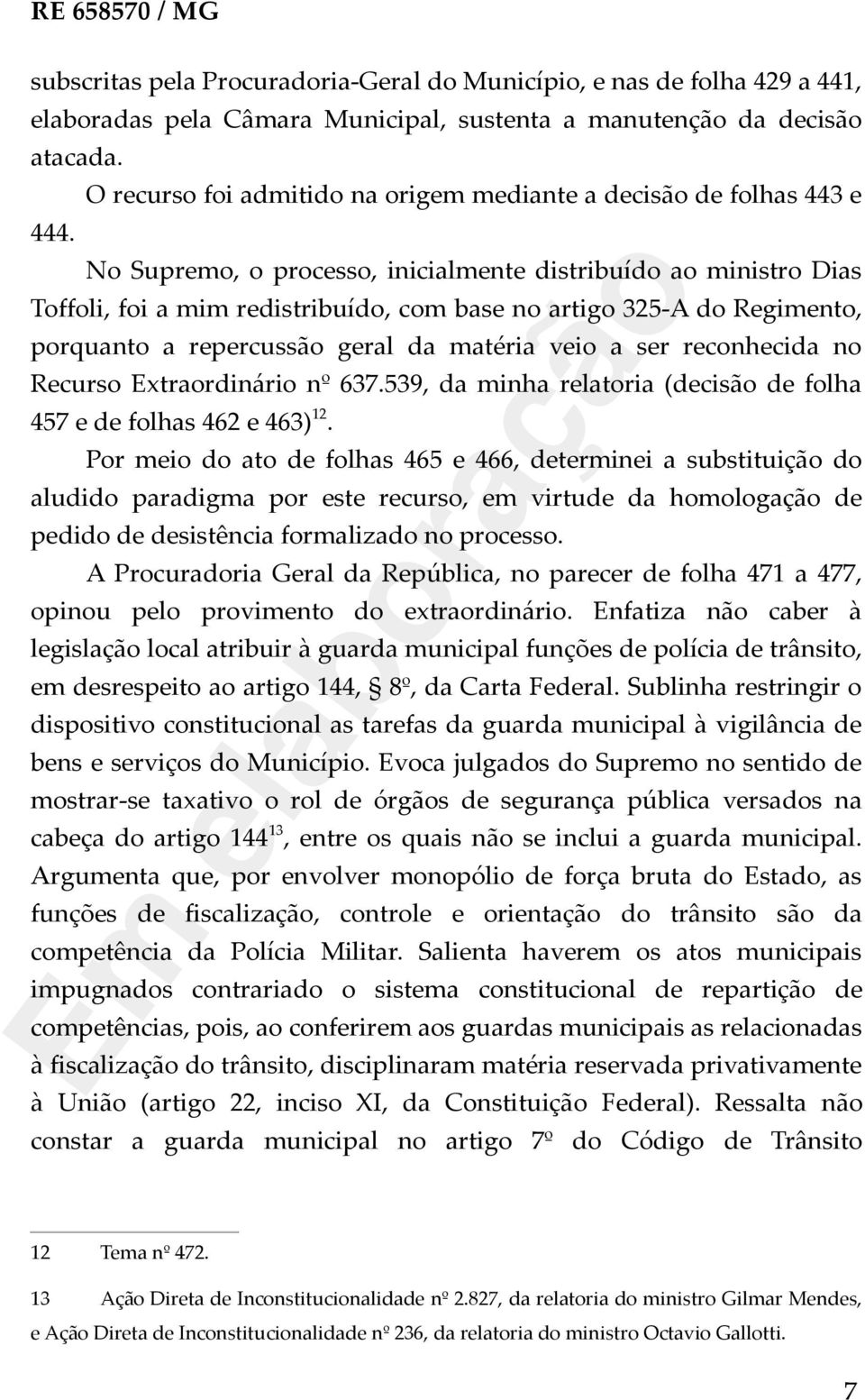 RE 658570 / MG

subscritas pela Procuradoria-Geral do Município, e nas de folha 429 a 441, elaboradas pela Câmara Municipal, sustenta a manutenção da decisão atacada.

O recurso foi admitido na origem mediante a decisão de folhas 443 e 444.

No Supremo, o processo, inicialmente distribuído ao ministro Dias Toffoli, foi a mim redistribuído, com base no artigo 325-A do Regimento, porquanto a repercussão geral da matéria veio a ser reconhecida no Recurso Extraordinário nº 637.539, da minha relatoria (decisão de folha 457 e de folhas 462 e 463)$^{12}$.

Por meio do ato de folhas 465 e 466, determinei a substituição do aludido paradigma por este recurso, em virtude da homologação de pedido de desistência formalizado no processo.

A Procuradoria Geral da República, no parecer de folha 471 a 477, opinou pelo provimento do extraordinário. Enfatiza não caber à legislação local atribuir à guarda municipal funções de polícia de trânsito, em desrespeito ao artigo 144, § 8º, da Carta Federal. Sublinha restringir o dispositivo constitucional as tarefas da guarda municipal à vigilância de bens e serviços do Município. Evoca julgados do Supremo no sentido de mostrar-se taxativo o rol de órgãos de segurança pública versados na cabeça do artigo 144$^{13}$, entre os quais não se inclui a guarda municipal. Argumenta que, por envolver monopólio de força bruta do Estado, as funções de fiscalização, controle e orientação do trânsito são da competência da Polícia Militar. Salienta haverem os atos municipais impugnados contrariado o sistema constitucional de repartição de competências, pois, ao conferirem aos guardas municipais as relacionadas à fiscalização do trânsito, disciplinaram matéria reservada privativamente à União (artigo 22, inciso XI, da Constituição Federal). Ressalta não constar a guarda municipal no artigo 7º do Código de Trânsito

Em elaboração

12 Tema nº 472.

13 Ação Direta de Inconstitucionalidade nº 2.827, da relatoria do ministro Gilmar Mendes, e Ação Direta de Inconstitucionalidade nº 236, da relatoria do ministro Octavio Gallotti.

7